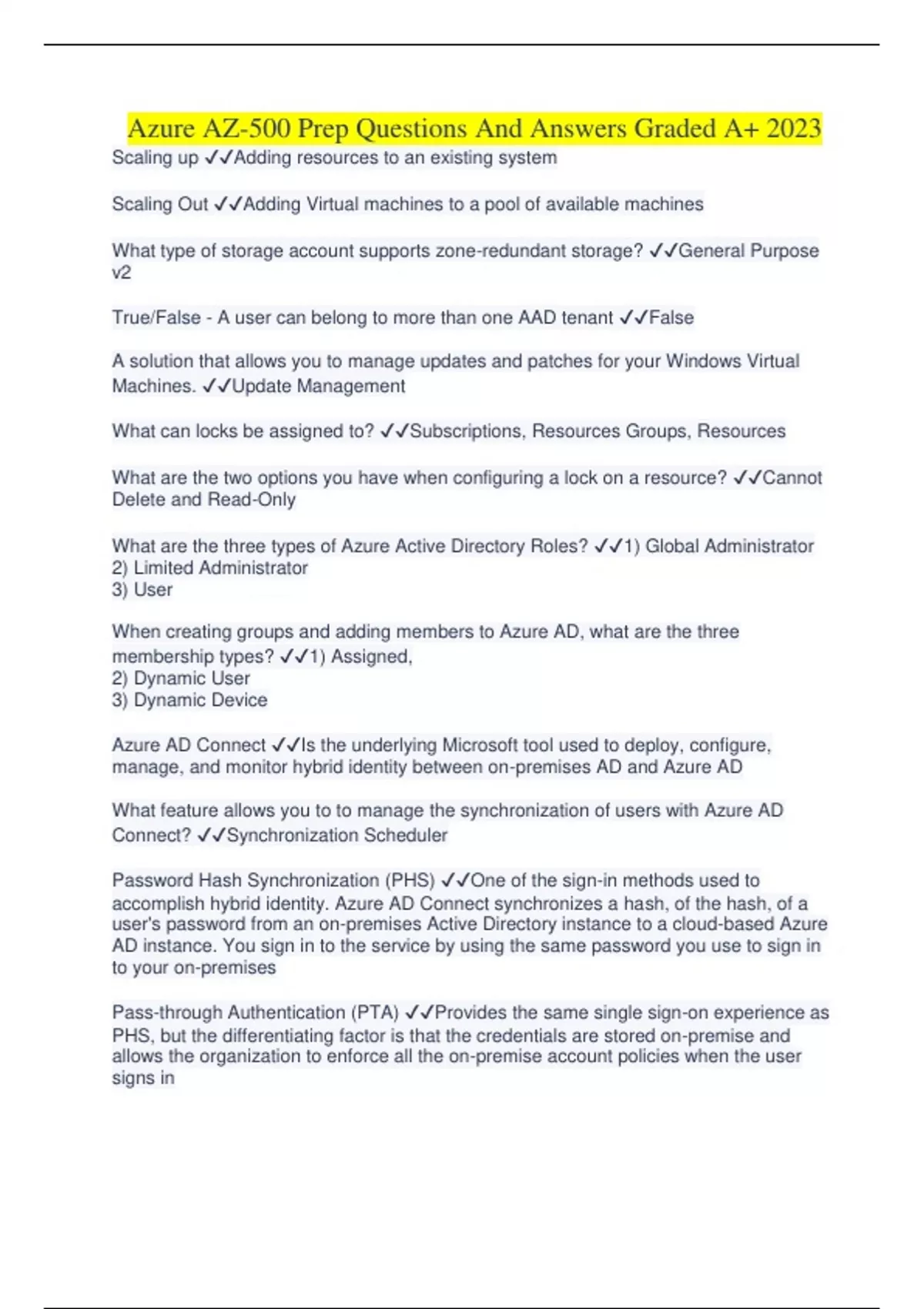 Azure AZ-500 Prep Questions And Answers Graded A+ 2023

Scaling up ✓✓Adding resources to an existing system

Scaling Out ✓✓Adding Virtual machines to a pool of available machines

What type of storage account supports zone-redundant storage? ✓✓General Purpose v2

True/False - A user can belong to more than one AAD tenant ✓✓False

A solution that allows you to manage updates and patches for your Windows Virtual Machines. ✓✓Update Management

What can locks be assigned to? ✓✓Subscriptions, Resources Groups, Resources

What are the two options you have when configuring a lock on a resource? ✓✓Cannot Delete and Read-Only

What are the three types of Azure Active Directory Roles? ✓✓1) Global Administrator
2) Limited Administrator
3) User

When creating groups and adding members to Azure AD, what are the three membership types? ✓✓1) Assigned,
2) Dynamic User
3) Dynamic Device

Azure AD Connect ✓✓Is the underlying Microsoft tool used to deploy, configure, manage, and monitor hybrid identity between on-premises AD and Azure AD

What feature allows you to to manage the synchronization of users with Azure AD Connect? ✓✓Synchronization Scheduler

Password Hash Synchronization (PHS) ✓✓One of the sign-in methods used to accomplish hybrid identity. Azure AD Connect synchronizes a hash, of the hash, of a user's password from an on-premises Active Directory instance to a cloud-based Azure AD instance. You sign in to the service by using the same password you use to sign in to your on-premises

Pass-through Authentication (PTA) ✓✓Provides the same single sign-on experience as PHS, but the differentiating factor is that the credentials are stored on-premise and allows the organization to enforce all the on-premise account policies when the user signs in